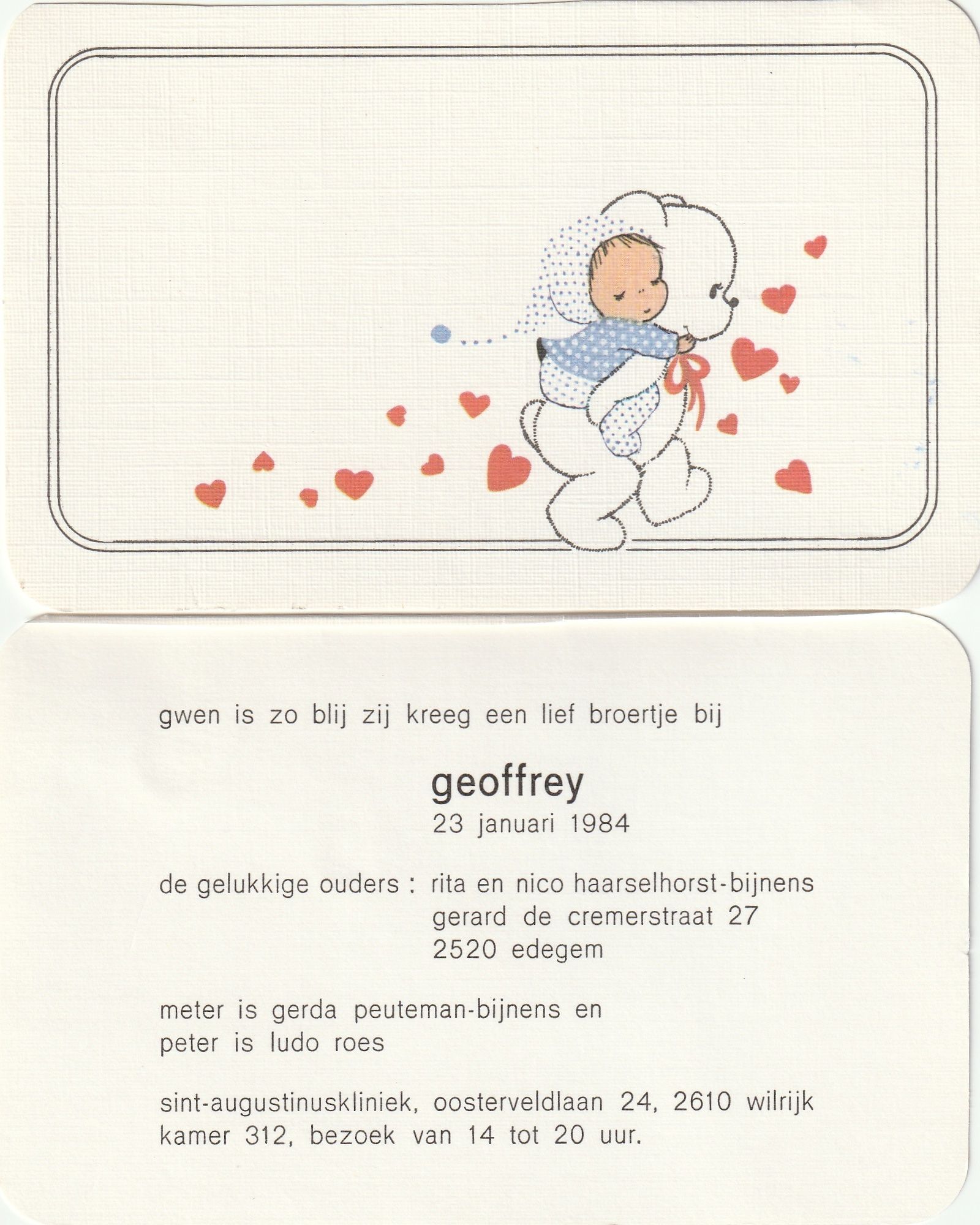 gwen is zo blij zij kreeg een lief broertje bij

geoffrey
23 januari 1984

de gelukkige ouders : rita en nico haarselhorst-bijnens
gerard de cremerstraat 27
2520 edegem

meter is gerda peuteman-bijnens en
peter is ludo roes

sint-augustinuskliniek, oosterveldlaan 24, 2610 wilrijk
kamer 312, bezoek van 14 tot 20 uur.